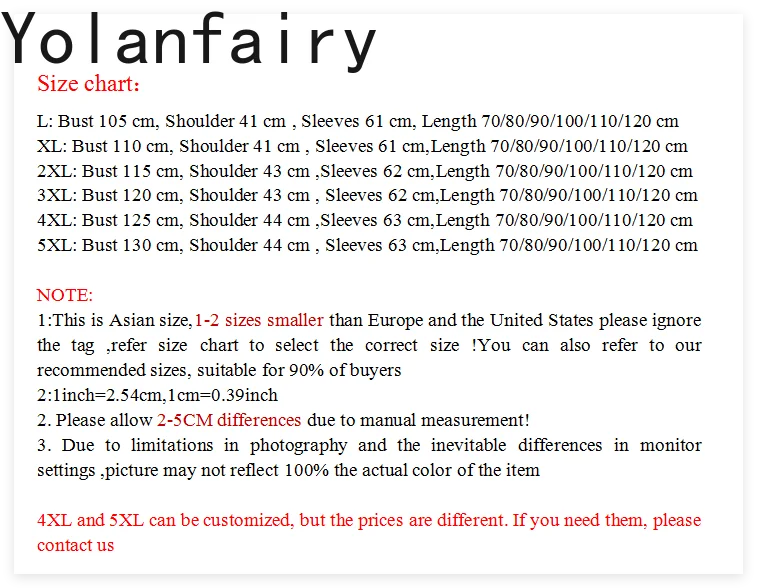 Yolanfairy

Size chart:

L: Bust 105 cm, Shoulder 41 cm , Sleeves 61 cm, Length 70/80/90/100/110/120 cm
XL: Bust 110 cm, Shoulder 41 cm , Sleeves 61 cm,Length 70/80/90/100/110/120 cm
2XL: Bust 115 cm, Shoulder 43 cm ,Sleeves 62 cm,Length 70/80/90/100/110/120 cm
3XL: Bust 120 cm, Shoulder 43 cm , Sleeves 62 cm,Length 70/80/90/100/110/120 cm
4XL: Bust 125 cm, Shoulder 44 cm ,Sleeves 63 cm,Length 70/80/90/100/110/120 cm
5XL: Bust 130 cm, Shoulder 44 cm , Sleeves 63 cm,Length 70/80/90/100/110/120 cm

NOTE:
1:This is Asian size,1-2 sizes smaller than Europe and the United States please ignore the tag ,refer size chart to select the correct size !You can also refer to our recommended sizes, suitable for 90% of buyers
2:1inch=2.54cm,1cm=0.39inch
2. Please allow 2-5CM differences due to manual measurement!
3. Due to limitations in photography and the inevitable differences in monitor settings ,picture may not reflect 100% the actual color of the item

4XL and 5XL can be customized, but the prices are different. If you need them, please contact us